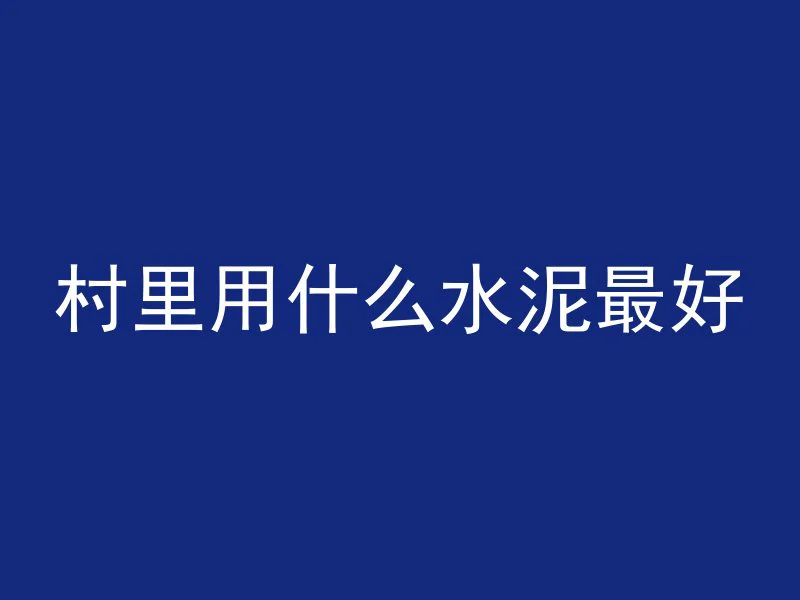 村里用什么水泥最好